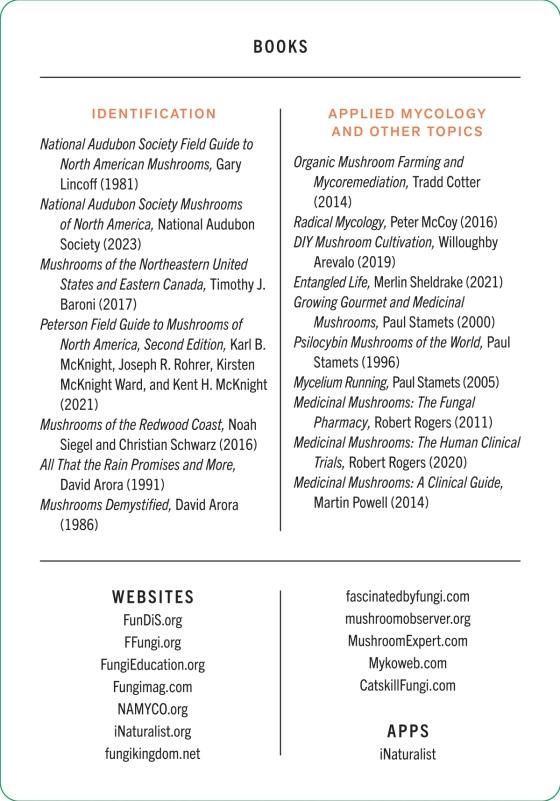 BOOKS

IDENTIFICATION

National Audubon Society Field Guide to North American Mushrooms, Gary Lincoff (1981)
National Audubon Society Mushrooms of North America, National Audubon Society (2023)
Mushrooms of the Northeastern United States and Eastern Canada, Timothy J. Baroni (2017)
Peterson Field Guide to Mushrooms of North America, Second Edition, Karl B. McKnight, Joseph R. Rohrer, Kirsten McKnight Ward, and Kent H. McKnight (2021)
Mushrooms of the Redwood Coast, Noah Siegel and Christian Schwarz (2016)
All That the Rain Promises and More, David Arora (1991)
Mushrooms Demystified, David Arora (1986)

APPLIED MYCOLOGY AND OTHER TOPICS

Organic Mushroom Farming and Mycoremediation, Tradd Cotter (2014)
Radical Mycology, Peter McCoy (2016)
DIY Mushroom Cultivation, Willoughby Arevalo (2019)
Entangled Life, Merlin Sheldrake (2021)
Growing Gourmet and Medicinal Mushrooms, Paul Stamets (2000)
Psilocybin Mushrooms of the World, Paul Stamets (1996)
Mycelium Running, Paul Stamets (2005)
Medicinal Mushrooms: The Fungal Pharmacy, Robert Rogers (2011)
Medicinal Mushrooms: The Human Clinical Trials, Robert Rogers (2020)
Medicinal Mushrooms: A Clinical Guide, Martin Powell (2014)

WEBSITES

FunDiS.org
FFungi.org
FungiEducation.org
Fungimag.com
NAMYCO.org
iNaturalist.org
fungikingdom.net

fascinatedbyfungi.com
mushroomobserver.org
MushroomExpert.com
Mykoweb.com
CatskillFungi.com

APPS

iNaturalist